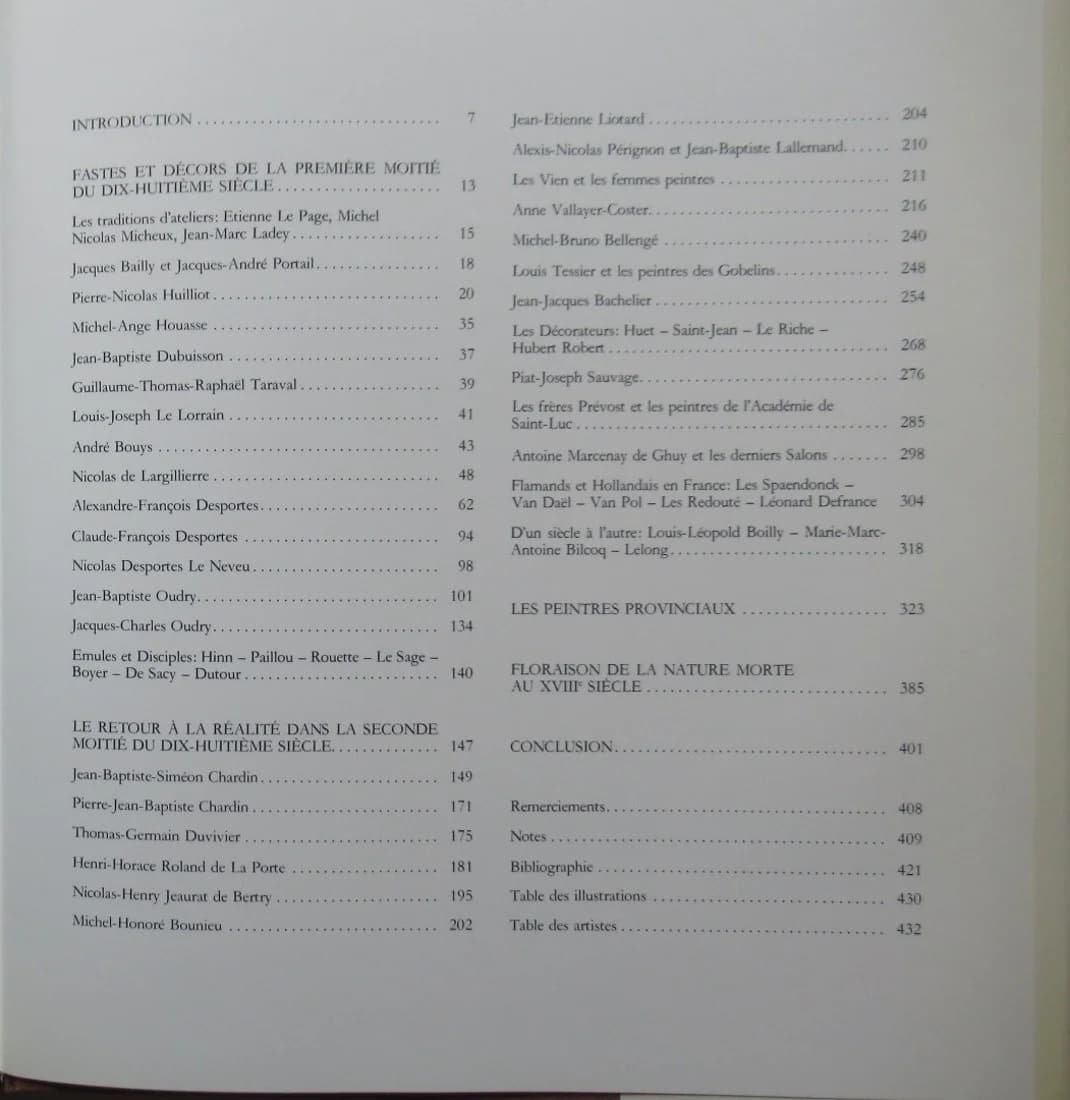 INTRODUCTION 7

FASTES ET DÉCORS DE LA PREMIÈRE MOITIÉ DU DIX-HUITIÈME SIÈCLE 13

Les traditions d'ateliers: Etienne Le Page, Michel Nicolas Micheux, Jean-Marc Ladey 15

Jacques Bailly et Jacques-André Portail 18

Pierre-Nicolas Huilliot 20

Michel-Ange Houasse 35

Jean-Baptiste Dubuisson 37

Guillaume-Thomas-Raphaël Taraval 39

Louis-Joseph Le Lorrain 41

André Bouys 43

Nicolas de Largillierre 48

Alexandre-François Desportes 62

Claude-François Desportes 94

Nicolas Desportes Le Neveu 98

Jean-Baptiste Oudry 101

Jacques-Charles Oudry 134

Emules et Disciples: Hinn – Paillou – Rouette – Le Sage – Boyer – De Sacy – Dutour 140

LE RETOUR À LA RÉALITÉ DANS LA SECONDE MOITIÉ DU DIX-HUITIÈME SIÈCLE 147

Jean-Baptiste-Siméon Chardin 149

Pierre-Jean-Baptiste Chardin 171

Thomas-Germain Duvivier 175

Henri-Horace Roland de La Porte 181

Nicolas-Henry Jeaurat de Bertry 195

Michel-Honoré Bounieu 202

Jean-Etienne Liotard 204

Alexis-Nicolas Pérignon et Jean-Baptiste Lallemand 210

Les Vien et les femmes peintres 211

Anne Vallayer-Coster 216

Michel-Bruno Bellengé 240

Louis Tessier et les peintres des Gobelins 248

Jean-Jacques Bachelier 254

Les Décorateurs: Huet – Saint-Jean – Le Riche – Hubert Robert 268

Piat-Joseph Sauvage 276

Les frères Prévost et les peintres de l'Académie de Saint-Luc 285

Antoine Marcenay de Ghuy et les derniers Salons 298

Flamands et Hollandais en France: Les Spaendonck – Van Daël – Van Pol – Les Redouté – Léonard Defrance 304

D'un siècle à l'autre: Louis-Léopold Boilly – Marie-Marc-Antoine Bilcoq – Lelong 318

LES PEINTRES PROVINCIAUX 323

FLORAISON DE LA NATURE MORTE AU XVIII$^{e}$ SIÈCLE 385

CONCLUSION 401

Remerciements 408

Notes 409

Bibliographie 421

Table des illustrations 430

Table des artistes 432